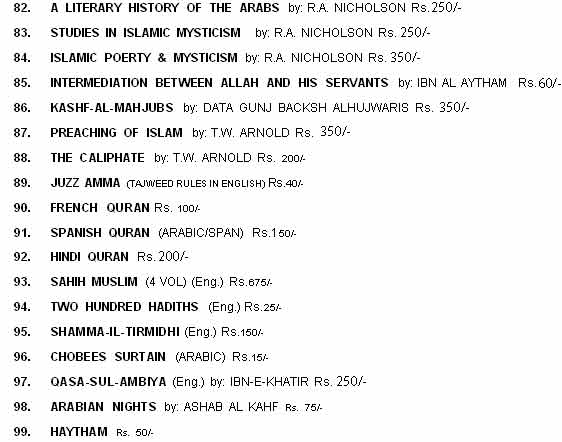 82. A LITERARY HISTORY OF THE ARABS by: R.A. NICHOLSON Rs.250/-

83. STUDIES IN ISLAMIC MYSTICISM by: R.A. NICHOLSON Rs. 250/-

84. ISLAMIC POERTY & MYSTICISM by: R.A. NICHOLSON Rs. 350/-

85. INTERMEDIATION BETWEEN ALLAH AND HIS SERVANTS by: IBN AL AYTHAM Rs.60/-

86. KASHF-AL-MAHJUBS by: DATA GUNJ BACKSH ALHUJWARIS Rs. 350/-

87. PREACHING OF ISLAM by: T.W. ARNOLD Rs. 350/-

88. THE CALIPHATE by: T.W. ARNOLD Rs. 200/-

89. JUZZ AMMA (TAJWEED RULES IN ENGLISH) Rs.40/-

90. FRENCH QURAN Rs. 100/-

91. SPANISH QURAN (ARABIC/SPAN) Rs.150/-

92. HINDI QURAN Rs. 200/-

93. SAHIH MUSLIM (4 VOL) (Eng.) Rs.675/-

94. TWO HUNDRED HADITHS (Eng.) Rs.25/-

95. SHAMMA-IL-TIRMIDHI (Eng.) Rs.150/-

96. CHOBEES SURTAIN (ARABIC) Rs.15/-

97. QASA-SUL-AMBIYA (Eng.) by: IBN-E-KHATIR Rs. 250/-

98. ARABIAN NIGHTS by: ASHAB AL KAHF Rs. 75/-

99. HAYTHAM Rs. 50/-